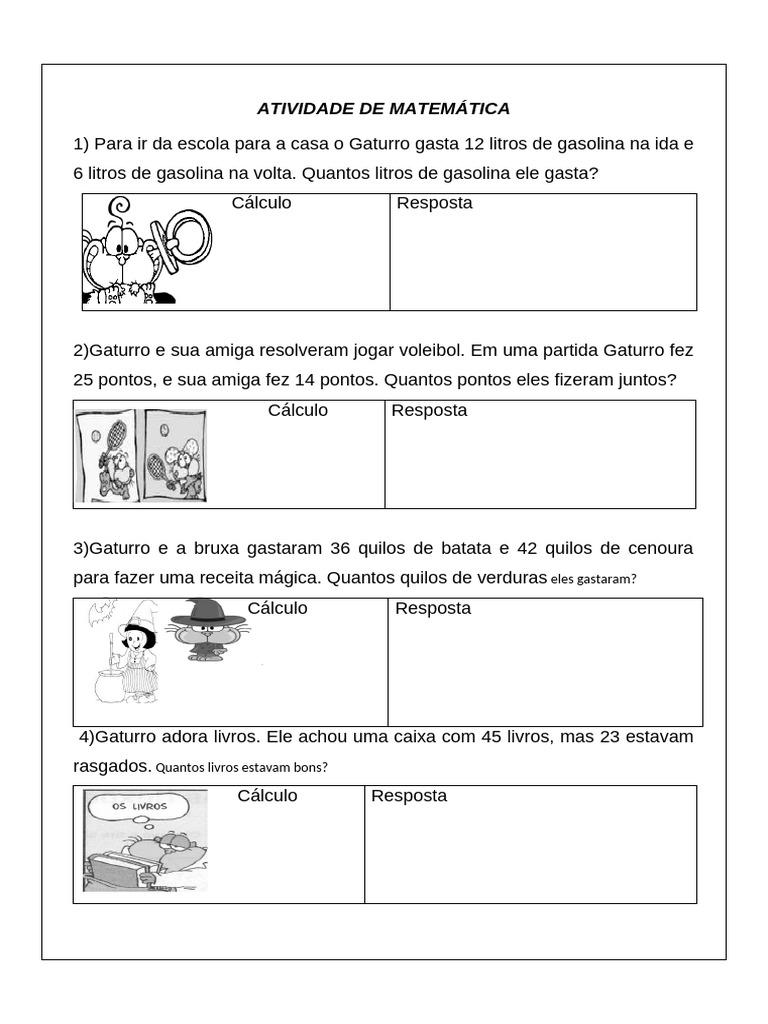 ATIVIDADE DE MATEMÁTICA

1) Para ir da escola para a casa o Gaturro gasta 12 litros de gasolina na ida e 6 litros de gasolina na volta. Quantos litros de gasolina ele gasta?

| Cálculo | Resposta |
|---|---|
| | |

2)Gaturro e sua amiga resolveram jogar voleibol. Em uma partida Gaturro fez 25 pontos, e sua amiga fez 14 pontos. Quantos pontos eles fizeram juntos?

| Cálculo | Resposta |
|---|---|
| | |

3)Gaturro e a bruxa gastaram 36 quilos de batata e 42 quilos de cenoura para fazer uma receita mágica. Quantos quilos de verduras eles gastaram?

| Cálculo | Resposta |
|---|---|
| | |

4)Gaturro adora livros. Ele achou uma caixa com 45 livros, mas 23 estavam rasgados. Quantos livros estavam bons?

| Cálculo | Resposta |
|---|---|
| OS LIVROS | |